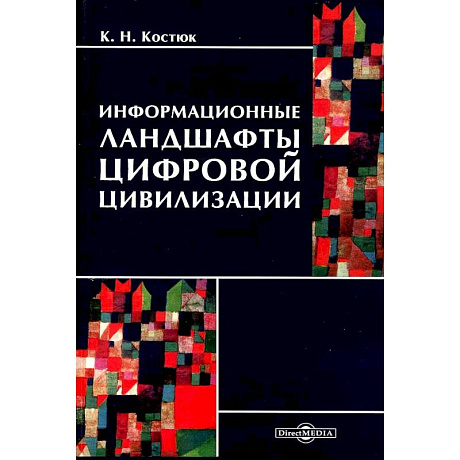 К. Н. Костюк

ИНФОРМАЦИОННЫЕ ЛАНДШАФТЫ ЦИФРОВОЙ ЦИВИЛИЗАЦИИ

DirectMEDIA